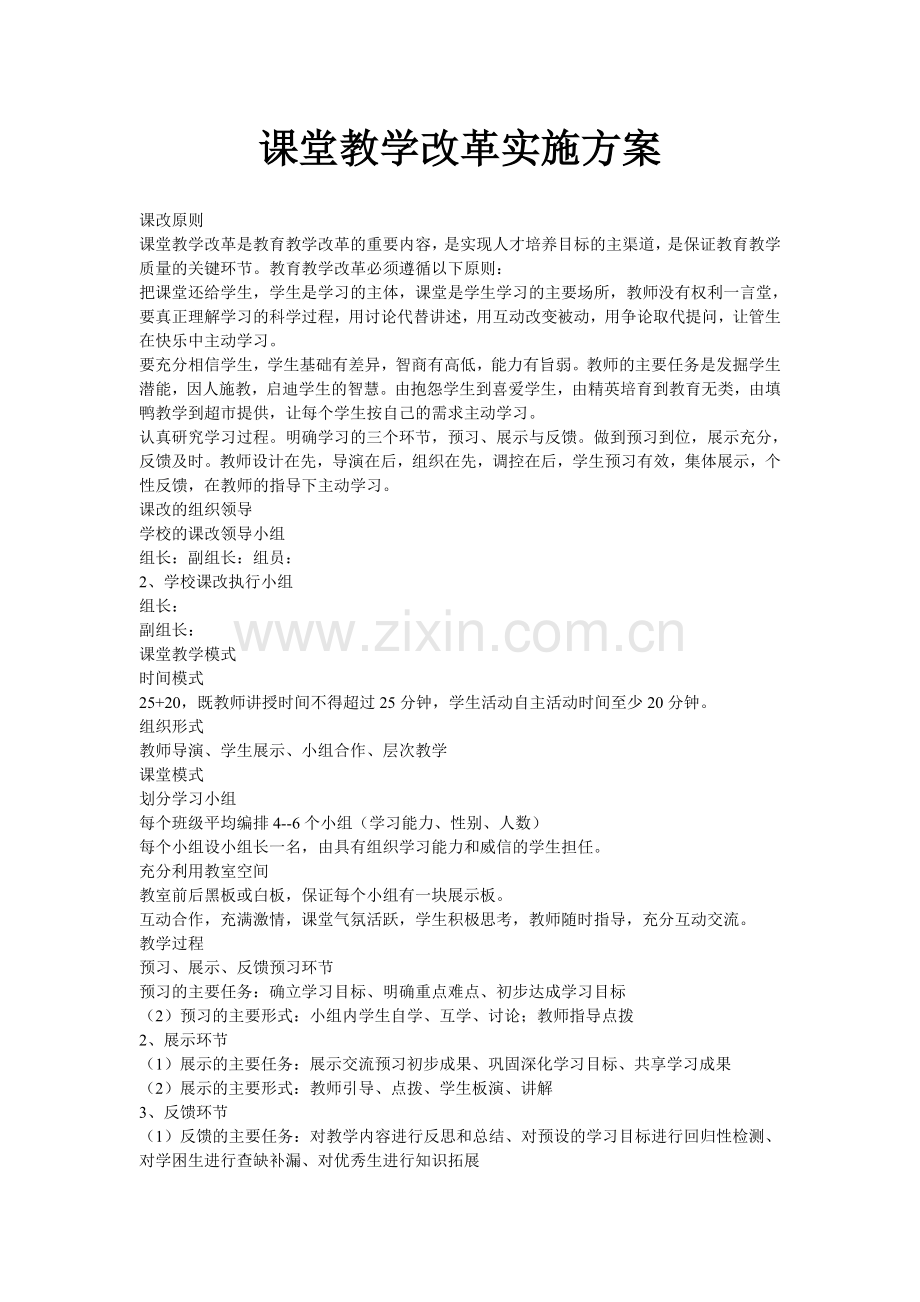 课堂教学改革实施方案

课改原则

课堂教学改革是教育教学改革的重要内容，是实现人才培养目标的主渠道，是保证教育教学质量的关键环节。教育教学改革必须遵循以下原则：

把课堂还给学生，学生是学习的主体，课堂是学生学习的主要场所，教师没有权利一言堂，要真正理解学习的科学过程，用讨论代替讲述，用互动改变被动，用争论取代提问，让管生在快乐中主动学习。

要充分相信学生，学生基础有差异，智商有高低，能力有旨弱。教师的主要任务是发掘学生潜能，因人施教，启迪学生的智慧。由抱怨学生到喜爱学生，由精英培育到教育无类，由填鸭教学到超市提供，让每个学生按自己的需求主动学习。

认真研究学习过程。明确学习的三个环节，预习、展示与反馈。做到预习到位，展示充分，反馈及时。教师设计在先，导演在后，组织在先，调控在后，学生预习有效，集体展示，个性反馈，在教师的指导下主动学习。

课改的组织领导

学校的课改领导小组

组长：副组长：组员：

2、学校课改执行小组

组长：

副组长：

www.zixin.com.cn

课堂教学模式

时间模式

25+20，既教师讲授时间不得超过 25 分钟，学生活动自主活动时间至少 20 分钟。

组织形式

教师导演、学生展示、小组合作、层次教学

课堂模式

划分学习小组

每个班级平均编排 4--6 个小组（学习能力、性别、人数）

每个小组设小组长一名，由具有组织学习能力和威信的学生担任。

充分利用教室空间

教室前后黑板或白板，保证每个小组有一块展示板。

互动合作，充满激情，课堂气氛活跃，学生积极思考，教师随时指导，充分互动交流。

教学过程

预习、展示、反馈预习环节

预习的主要任务：确立学习目标、明确重点难点、初步达成学习目标

（2）预习的主要形式：小组内学生自学、互学、讨论；教师指导点拨

2、展示环节

（1）展示的主要任务：展示交流预习初步成果、巩固深化学习目标、共享学习成果

（2）展示的主要形式：教师引导、点拨、学生板演、讲解

3、反馈环节

（1）反馈的主要任务：对教学内容进行反思和总结、对预设的学习目标进行回归性检测、对学困生进行查缺补漏、对优秀生进行知识拓展